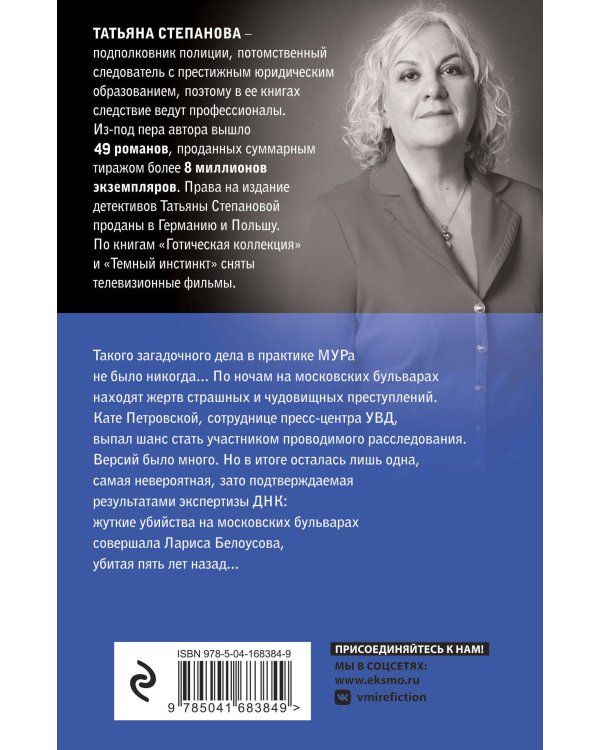 ТАТЬЯНА СТЕПАНОВА – подполковник полиции, потомственный следователь с престижным юридическим образованием, поэтому в ее книгах следствие ведут профессионалы. Из-под пера автора вышло 49 романов, проданных суммарным тиражом более 8 миллионов экземпляров. Права на издание детективов Татьяны Степановой проданы в Германию и Польшу. По книгам «Готическая коллекция» и «Темный инстинкт» сняты телевизионные фильмы.

Такого загадочного дела в практике МУРа не было никогда... По ночам на московских бульварах находят жертв страшных и чудовищных преступлений. Кате Петровской, сотруднице пресс-центра УВД, выпал шанс стать участником проводимого расследования. Версий было много. Но в итоге осталась лишь одна, самая невероятная, зато подтверждаемая результатами экспертизы ДНК: жуткие убийства на московских бульварах совершала Лариса Белоусова, убитая пять лет назад...

ISBN 978-5-04-168384-9

9 785041 683849 >

ПРИСОЕДИНЯЙТЕСЬ К НАМ!
МЫ В СОЦСЕТЯХ:
www.eksmo.ru
vmirefiction